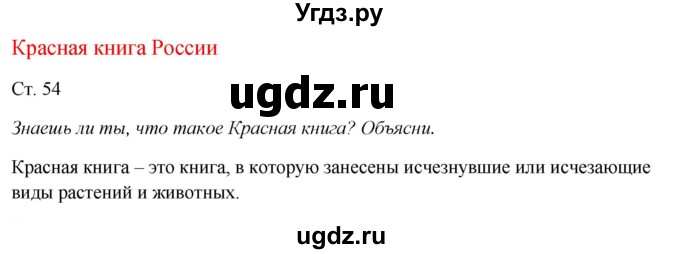 Угдз.ру

Красная книга России

Ст. 54

ugdz.ru

Знаешь ли ты, что такое Красная книга? Объясни.

Красная книга – это книга, в которую занесены исчезнувшие или исчезающие виды растений и животных.

ugdz.ru